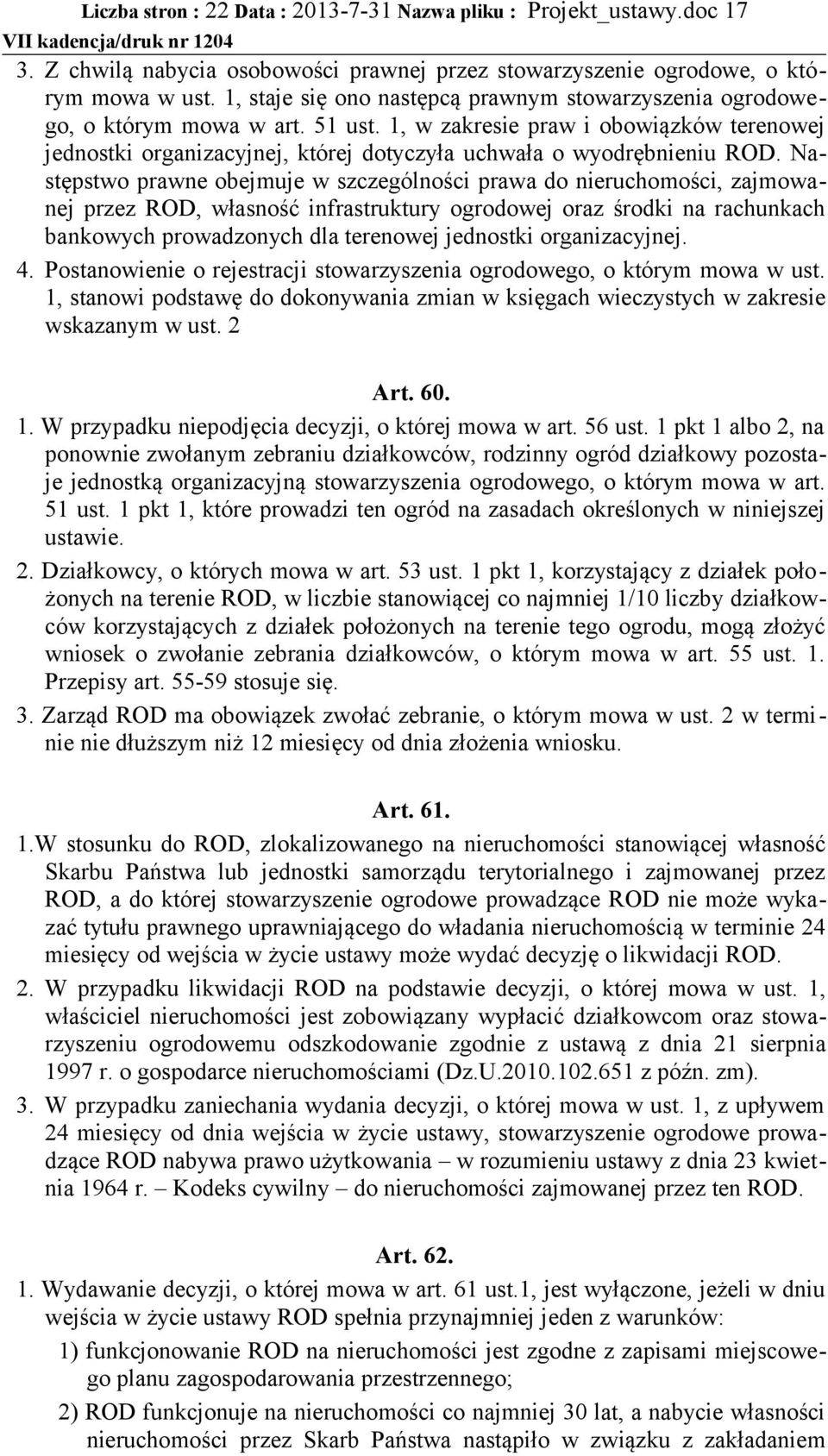 Liczba stron : 22 Data : 2013-7-31 Nazwa pliku : Projekt_ustawy.doc 17
VII kadencja/druk nr 1204

3. Z chwilą nabycia osobowości prawnej przez stowarzyszenie ogrodowe, o którym mowa w ust. 1, staje się ono następcą prawnym stowarzyszenia ogrodowego, o którym mowa w art. 51 ust. 1, w zakresie praw i obowiązków terenowej jednostki organizacyjnej, której dotyczyła uchwała o wyodrębnieniu ROD. Następstwo prawne obejmuje w szczególności prawa do nieruchomości, zajmowanej przez ROD, własność infrastruktury ogrodowej oraz środki na rachunkach bankowych prowadzonych dla terenowej jednostki organizacyjnej.

4. Postanowienie o rejestracji stowarzyszenia ogrodowego, o którym mowa w ust. 1, stanowi podstawę do dokonywania zmian w księgach wieczystych w zakresie wskazanym w ust. 2

Art. 60.

1. W przypadku niepodjęcia decyzji, o której mowa w art. 56 ust. 1 pkt 1 albo 2, na ponownie zwołanym zebraniu działkowców, rodzinny ogród działkowy pozostaje jednostką organizacyjną stowarzyszenia ogrodowego, o którym mowa w art. 51 ust. 1 pkt 1, które prowadzi ten ogród na zasadach określonych w niniejszej ustawie.

2. Działkowcy, o których mowa w art. 53 ust. 1 pkt 1, korzystający z działek położonych na terenie ROD, w liczbie stanowiącej co najmniej 1/10 liczby działkowców korzystających z działek położonych na terenie tego ogrodu, mogą złożyć wniosek o zwołanie zebrania działkowców, o którym mowa w art. 55 ust. 1. Przepisy art. 55-59 stosuje się.

3. Zarząd ROD ma obowiązek zwołać zebranie, o którym mowa w ust. 2 w terminie nie dłuższym niż 12 miesięcy od dnia złożenia wniosku.

Art. 61.

1.W stosunku do ROD, zlokalizowanego na nieruchomości stanowiącej własność Skarbu Państwa lub jednostki samorządu terytorialnego i zajmowanej przez ROD, a do której stowarzyszenie ogrodowe prowadzące ROD nie może wykazać tytułu prawnego uprawniającego do władania nieruchomością w terminie 24 miesięcy od wejścia w życie ustawy może wydać decyzję o likwidacji ROD.

2. W przypadku likwidacji ROD na podstawie decyzji, o której mowa w ust. 1, właściciel nieruchomości jest zobowiązany wypłacić działkowcom oraz stowarzyszeniu ogrodowemu odszkodowanie zgodnie z ustawą z dnia 21 sierpnia 1997 r. o gospodarce nieruchomościami (Dz.U.2010.102.651 z późn. zm).

3. W przypadku zaniechania wydania decyzji, o której mowa w ust. 1, z upływem 24 miesięcy od dnia wejścia w życie ustawy, stowarzyszenie ogrodowe prowadzące ROD nabywa prawo użytkowania – w rozumieniu ustawy z dnia 23 kwietnia 1964 r. – Kodeks cywilny – do nieruchomości zajmowanej przez ten ROD.

Art. 62.

1. Wydawanie decyzji, o której mowa w art. 61 ust.1, jest wyłączone, jeżeli w dniu wejścia w życie ustawy ROD spełnia przynajmniej jeden z warunków:

1) funkcjonowanie ROD na nieruchomości jest zgodne z zapisami miejscowego planu zagospodarowania przestrzennego;

2) ROD funkcjonuje na nieruchomości co najmniej 30 lat, a nabycie własności nieruchomości przez Skarb Państwa nastąpiło w związku z zakładaniem